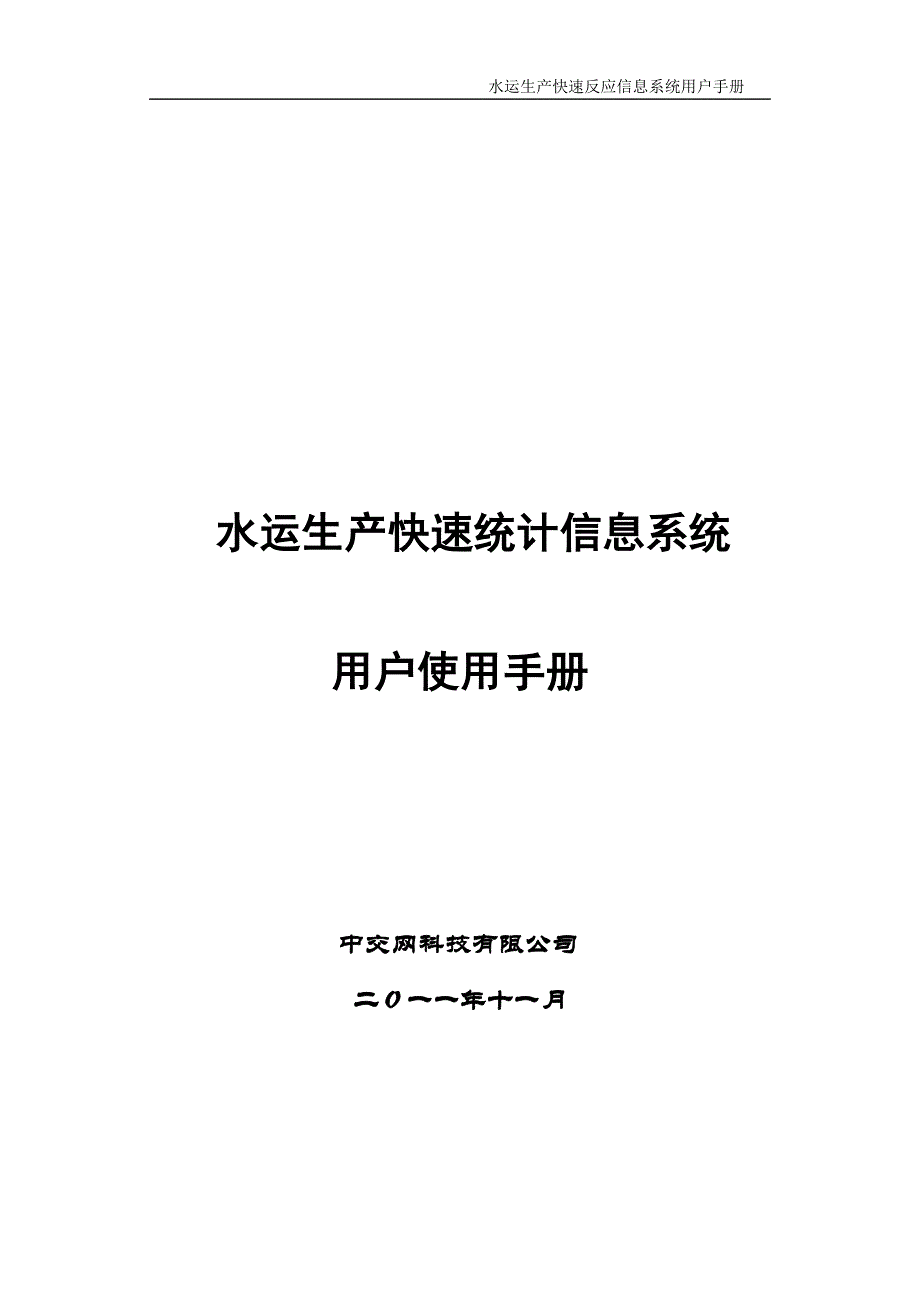 水运生产快速反应信息系统用户手册

水运生产快速统计信息系统

用户使用手册

中交网科技有限公司

二〇一一年十一月